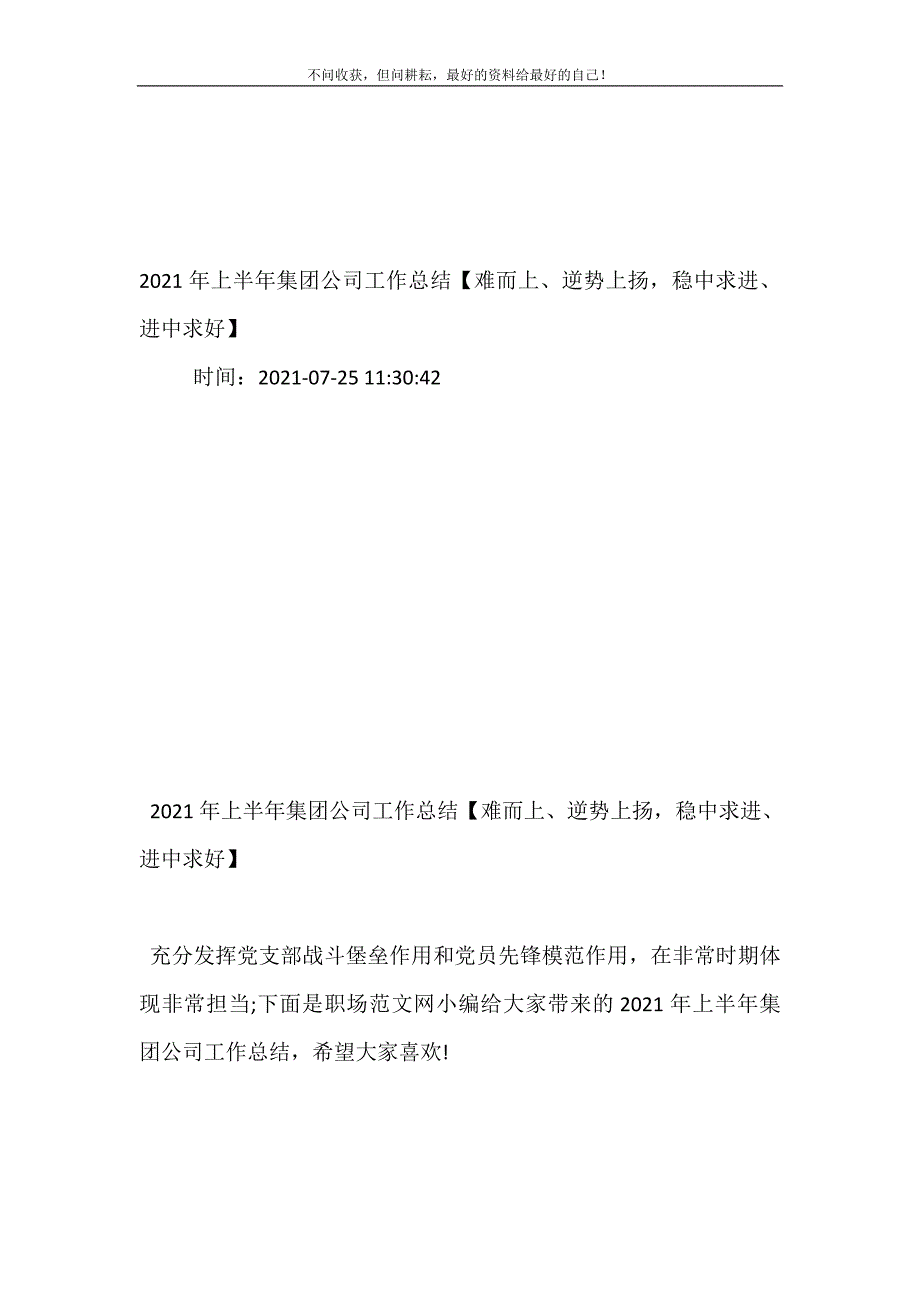 不问收获，但问耕耘，最好的资料给最好的自己!

2021 年上半年集团公司工作总结【难而上、逆势上扬，稳中求进、进中求好】

时间：2021-07-25 11:30:42

2021 年上半年集团公司工作总结【难而上、逆势上扬，稳中求进、进中求好】

充分发挥党支部战斗堡垒作用和党员先锋模范作用，在非常时期体现非常担当;下面是职场范文网小编给大家带来的 2021 年上半年集团公司工作总结，希望大家喜欢!